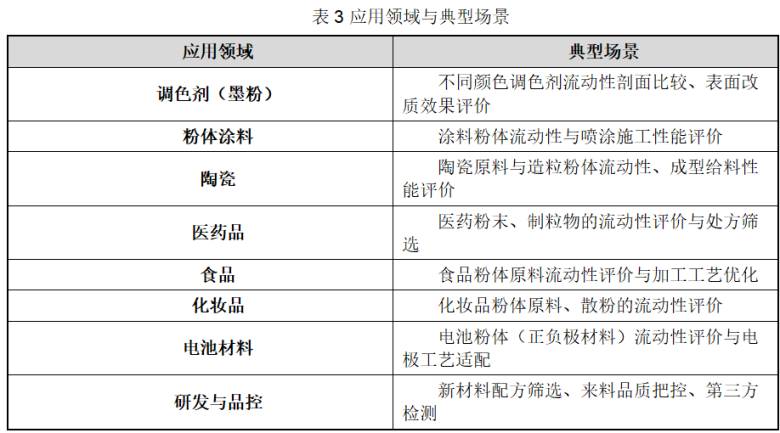 表 3 应用领域与典型场景

| 应用领域 | 典型场景 |
|---|---|
| 调色剂（墨粉） | 不同颜色调色剂流动性剖面比较、表面改质效果评价 |
| 粉体涂料 | 涂料粉体流动性与喷涂施工性能评价 |
| 陶瓷 | 陶瓷原料与造粒粉体流动性、成型给料性能评价 |
| 医药品 | 医药粉末、制粒物的流动性评价与处方筛选 |
| 食品 | 食品粉体原料流动性评价与加工工艺优化 |
| 化妆品 | 化妆品粉体原料、散粉的流动性评价 |
| 电池材料 | 电池粉体（正负极材料）流动性评价与电极工艺适配 |
| 研发与品控 | 新材料配方筛选、来料品质把控、第三方检测 |